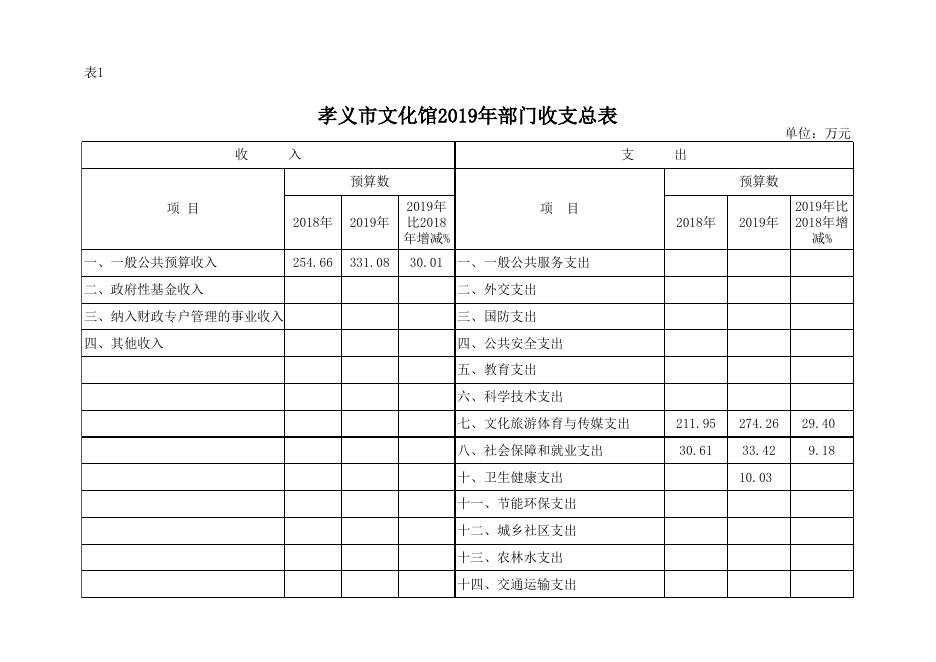 表1

孝义市文化馆2019年部门收支总表

单位：万元

| 收　入 | | | | 支　出 | | | |
|---|---|---|---|---|---|---|---|
| 项　目 | 预算数 | | | 项　目 | 预算数 | | |
| | 2018年 | 2019年 | 2019年比2018年增减% | | 2018年 | 2019年 | 2019年比2018年增减% |
| 一、一般公共预算收入 | 254.66 | 331.08 | 30.01 | 一、一般公共服务支出 | | | |
| 二、政府性基金收入 | | | | 二、外交支出 | | | |
| 三、纳入财政专户管理的事业收入 | | | | 三、国防支出 | | | |
| 四、其他收入 | | | | 四、公共安全支出 | | | |
| | | | | 五、教育支出 | | | |
| | | | | 六、科学技术支出 | | | |
| | | | | 七、文化旅游体育与传媒支出 | 211.95 | 274.26 | 29.40 |
| | | | | 八、社会保障和就业支出 | 30.61 | 33.42 | 9.18 |
| | | | | 十、卫生健康支出 | | 10.03 | |
| | | | | 十一、节能环保支出 | | | |
| | | | | 十二、城乡社区支出 | | | |
| | | | | 十三、农林水支出 | | | |
| | | | | 十四、交通运输支出 | | | |